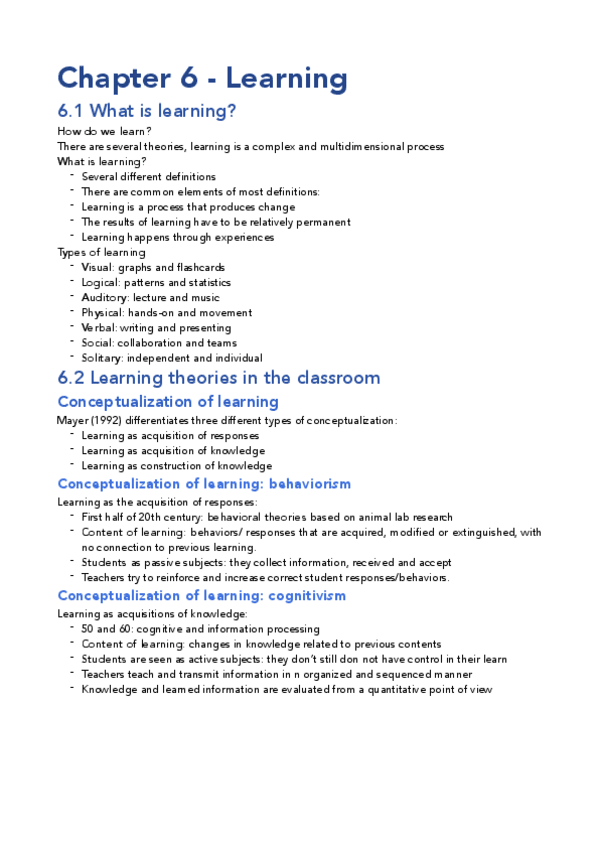 Chapter 6 - Learning

6.1 What is learning?

How do we learn?
There are several theories, learning is a complex and multidimensional process
What is learning?
- Several different definitions
- There are common elements of most definitions:
- Learning is a process that produces change
- The results of learning have to be relatively permanent
- Learning happens through experiences
Types of learning
- Visual: graphs and flashcards
- Logical: patterns and statistics
- Auditory: lecture and music
- Physical: hands-on and movement
- Verbal: writing and presenting
- Social: collaboration and teams
- Solitary: independent and individual

6.2 Learning theories in the classroom

Conceptualization of learning

Mayer (1992) differentiates three different types of conceptualization:
- Learning as acquisition of responses
- Learning as acquisition of knowledge
- Learning as construction of knowledge

Conceptualization of learning: behaviorism

Learning as the acquisition of responses:
- First half of 20th century: behavioral theories based on animal lab research
- Content of learning: behaviors/ responses that are acquired, modified or extinguished, with no connection to previous learning.
- Students as passive subjects: they collect information, received and accept
- Teachers try to reinforce and increase correct student responses/behaviors.

Conceptualization of learning: cognitivism

Learning as acquisitions of knowledge:
- 50 and 60: cognitive and information processing
- Content of learning: changes in knowledge related to previous contents
- Students are seen as active subjects: they don't still don not have control in their learn
- Teachers teach and transmit information in n organized and sequenced manner
- Knowledge and learned information are evaluated from a quantitative point of view